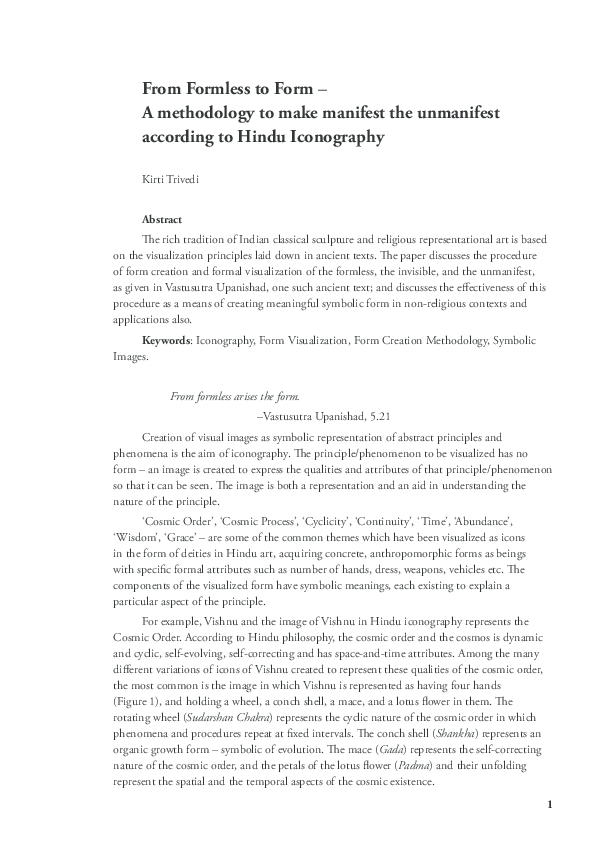 From Formless to Form –
A methodology to make manifest the unmanifest according to Hindu Iconography

Kirti Trivedi

Abstract

The rich tradition of Indian classical sculpture and religious representational art is based on the visualization principles laid down in ancient texts. The paper discusses the procedure of form creation and formal visualization of the formless, the invisible, and the unmanifest, as given in Vastusutra Upanishad, one such ancient text; and discusses the effectiveness of this procedure as a means of creating meaningful symbolic form in non-religious contexts and applications also.

Keywords: Iconography, Form Visualization, Form Creation Methodology, Symbolic Images.

From formless arises the form.
–Vastusutra Upanishad, 5.21

Creation of visual images as symbolic representation of abstract principles and phenomena is the aim of iconography. The principle/phenomenon to be visualized has no form – an image is created to express the qualities and attributes of that principle/phenomenon so that it can be seen. The image is both a representation and an aid in understanding the nature of the principle.

'Cosmic Order', 'Cosmic Process', 'Cyclicity', 'Continuity', 'Time', 'Abundance', 'Wisdom', 'Grace' – are some of the common themes which have been visualized as icons in the form of deities in Hindu art, acquiring concrete, anthropomorphic forms as beings with specific formal attributes such as number of hands, dress, weapons, vehicles etc. The components of the visualized form have symbolic meanings, each existing to explain a particular aspect of the principle.

For example, Vishnu and the image of Vishnu in Hindu iconography represents the Cosmic Order. According to Hindu philosophy, the cosmic order and the cosmos is dynamic and cyclic, self-evolving, self-correcting and has space-and-time attributes. Among the many different variations of icons of Vishnu created to represent these qualities of the cosmic order, the most common is the image in which Vishnu is represented as having four hands (Figure 1), and holding a wheel, a conch shell, a mace, and a lotus flower in them. The rotating wheel (Sudarshan Chakra) represents the cyclic nature of the cosmic order in which phenomena and procedures repeat at fixed intervals. The conch shell (Shankha) represents an organic growth form – symbolic of evolution. The mace (Gada) represents the self-correcting nature of the cosmic order, and the petals of the lotus flower (Padma) and their unfolding represent the spatial and the temporal aspects of the cosmic existence.

1